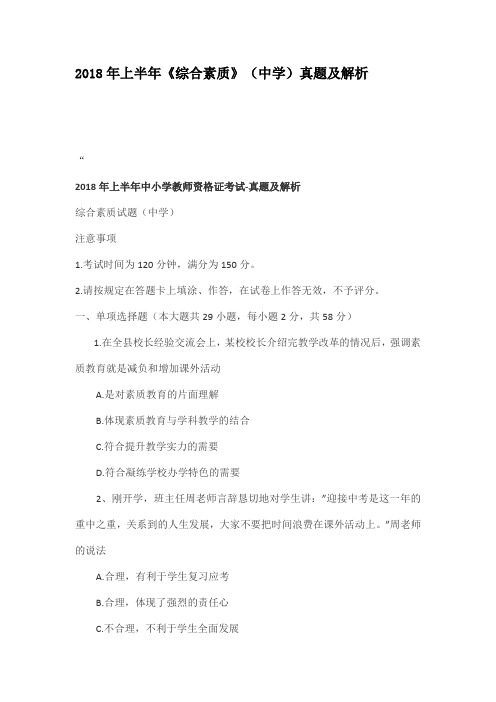 2018年上半年《综合素质》（中学）真题及解析

“

2018年上半年中小学教师资格证考试-真题及解析

综合素质试题（中学）

注意事项

1.考试时间为120分钟，满分为150分。

2.请按规定在答题卡上填涂、作答，在试卷上作答无效，不予评分。

一、单项选择题（本大题共29小题，每小题2分，共58分）

1.在全县校长经验交流会上，某校校长介绍完教学改革的情况后，强调素质教育就是减负和增加课外活动

A.是对素质教育的片面理解

B.体现素质教育与学科教学的结合

C.符合提升教学实力的需要

D.符合凝练学校办学特色的需要

2、刚开学，班主任周老师言辞恳切地对学生讲："迎接中考是这一年的重中之重，关系到的人生发展，大家不要把时间浪费在课外活动上。"周老师的说法

A.合理，有利于学生复习应考

B.合理，体现了强烈的责任心

C.不合理，不利于学生全面发展